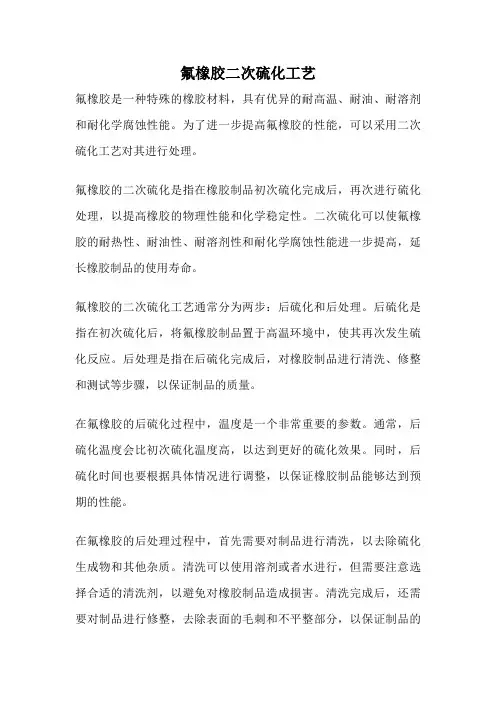 氟橡胶二次硫化工艺

氟橡胶是一种特殊的橡胶材料，具有优异的耐高温、耐油、耐溶剂和耐化学腐蚀性能。为了进一步提高氟橡胶的性能，可以采用二次硫化工艺对其进行处理。

氟橡胶的二次硫化是指在橡胶制品初次硫化完成后，再次进行硫化处理，以提高橡胶的物理性能和化学稳定性。二次硫化可以使氟橡胶的耐热性、耐油性、耐溶剂性和耐化学腐蚀性能进一步提高，延长橡胶制品的使用寿命。

氟橡胶的二次硫化工艺通常分为两步：后硫化和后处理。后硫化是指在初次硫化后，将氟橡胶制品置于高温环境中，使其再次发生硫化反应。后处理是指在后硫化完成后，对橡胶制品进行清洗、修整和测试等步骤，以保证制品的质量。

在氟橡胶的后硫化过程中，温度是一个非常重要的参数。通常，后硫化温度会比初次硫化温度高，以达到更好的硫化效果。同时，后硫化时间也要根据具体情况进行调整，以保证橡胶制品能够达到预期的性能。

在氟橡胶的后处理过程中，首先需要对制品进行清洗，以去除硫化生成物和其他杂质。清洗可以使用溶剂或者水进行，但需要注意选择合适的清洗剂，以避免对橡胶制品造成损害。清洗完成后，还需要对制品进行修整，去除表面的毛刺和不平整部分，以保证制品的